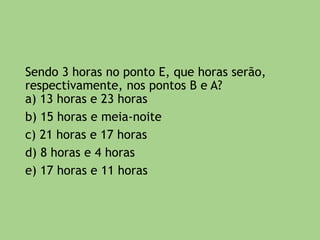 Sendo 3 horas no ponto E, que horas serão, respectivamente, nos pontos B e A?
a) 13 horas e 23 horas
b) 15 horas e meia-noite
c) 21 horas e 17 horas
d) 8 horas e 4 horas
e) 17 horas e 11 horas